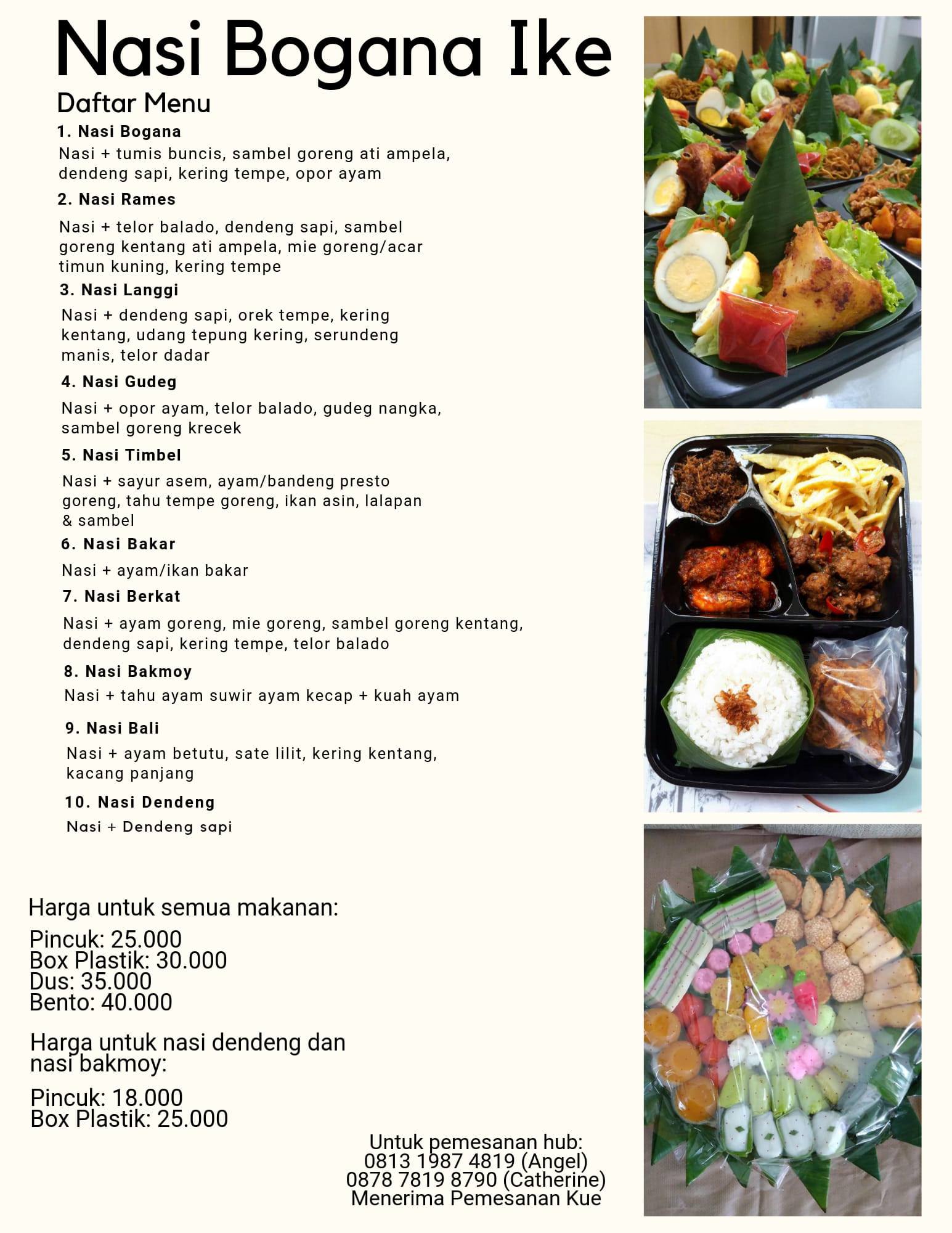 Nasi Bogana Ike

Daftar Menu

1. Nasi Bogana

Nasi + tumis buncis, sambel goreng ati ampela, dendeng sapi, kering tempe, opor ayam

2. Nasi Rames

Nasi + telor balado, dendeng sapi, sambel goreng kentang ati ampela, mie goreng/acar timun kuning, kering tempe

3. Nasi Langgi

Nasi + dendeng sapi, orek tempe, kering kentang, udang tepung kering, serundeng manis, telor dadar

4. Nasi Gudeg

Nasi + opor ayam, telor balado, gudeg nangka, sambel goreng krecek

5. Nasi Timbel

Nasi + sayur asem, ayam/bandeng presto goreng, tahu tempe goreng, ikan asin, lalapan & sambel

6. Nasi Bakar

Nasi + ayam/ikan bakar

7. Nasi Berkat

Nasi + ayam goreng, mie goreng, sambel goreng kentang, dendeng sapi, kering tempe, telor balado

8. Nasi Bakmoy

Nasi + tahu ayam suwir ayam kecap + kuah ayam

9. Nasi Bali

Nasi + ayam betutu, sate lilit, kering kentang, kacang panjang

10. Nasi Dendeng

Nasi + Dendeng sapi

Harga untuk semua makanan:

Pincuk: 25.000
Box Plastik: 30.000
Dus: 35.000
Bento: 40.000

Harga untuk nasi dendeng dan nasi bakmoy:

Pincuk: 18.000
Box Plastik: 25.000

Untuk pemesanan hub:
0813 1987 4819 (Angel)
0878 7819 8790 (Catherine)
Menerima Pemesanan Kue